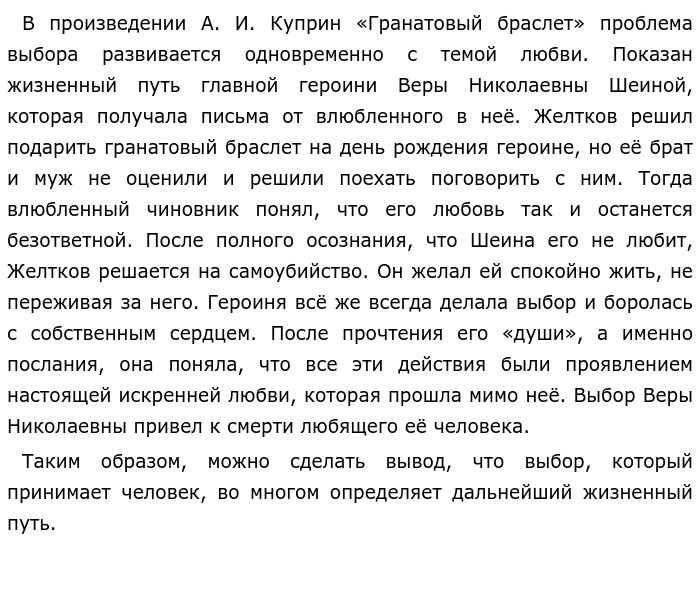 В произведении А. И. Куприн «Гранатовый браслет» проблема выбора развивается одновременно с темой любви. Показан жизненный путь главной героини Веры Николаевны Шеиной, которая получала письма от влюбленного в неё. Желтков решил подарить гранатовый браслет на день рождения героине, но её брат и муж не оценили и решили поехать поговорить с ним. Тогда влюбленный чиновник понял, что его любовь так и останется безответной. После полного осознания, что Шеина его не любит, Желтков решается на самоубийство. Он желал ей спокойно жить, не переживая за него. Героиня всё же всегда делала выбор и боролась с собственным сердцем. После прочтения его «души», а именно послания, она поняла, что все эти действия были проявлением настоящей искренней любви, которая прошла мимо неё. Выбор Веры Николаевны привел к смерти любящего её человека.

Таким образом, можно сделать вывод, что выбор, который принимает человек, во многом определяет дальнейший жизненный путь.